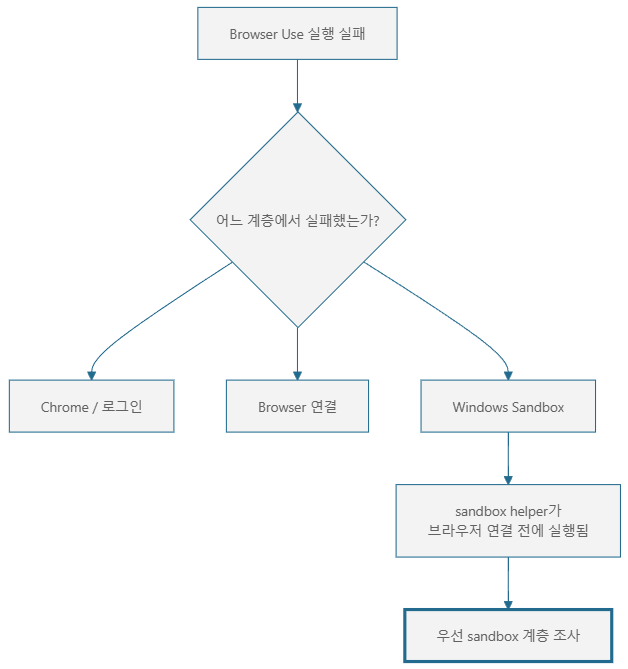 Browser Use 실행 실패

어느 계층에서 실패했는가?

Chrome / 로그인

Browser 연결

Windows Sandbox

sandbox helper가 브라우저 연결 전에 실행됨

우선 sandbox 계층 조사